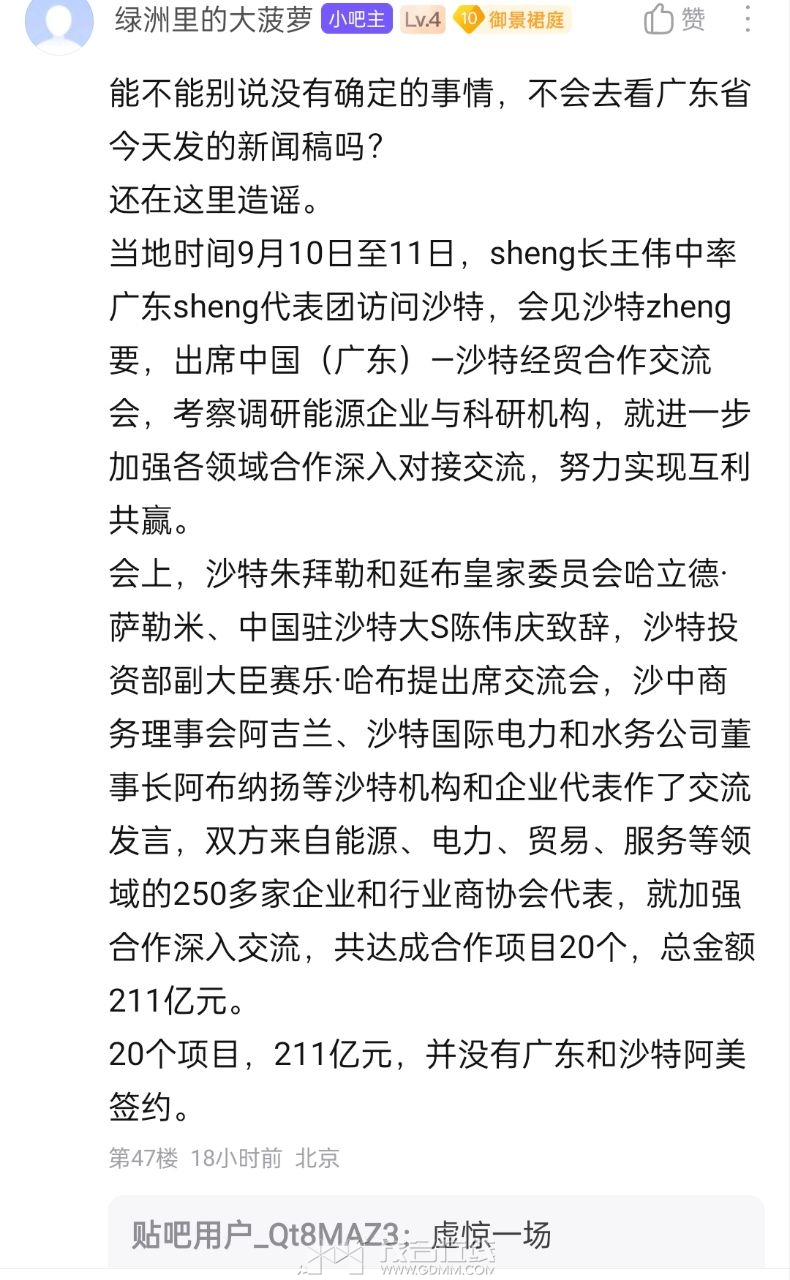 绿洲里的大菠萝 小吧主 Lv.4 10 御景裙庭 赞

能不能别说没有确定的事情，不会去看广东省今天发的新闻稿吗？
还在这里造谣。
当地时间9月10日至11日，sheng长王伟中率广东sheng代表团访问沙特，会见沙特zheng要，出席中国（广东）—沙特经贸合作交流会，考察调研能源企业与科研机构，就进一步加强各领域合作深入对接交流，努力实现互利共赢。
会上，沙特朱拜勒和延布皇家委员会哈立德·萨勒米、中国驻沙特大S陈伟庆致辞，沙特投资部副大臣赛乐·哈布提出席交流会，沙中商务理事会阿吉兰、沙特国际电力和水务公司董事长阿布纳扬等沙特机构和企业代表作了交流发言，双方来自能源、电力、贸易、服务等领域的250多家企业和行业商协会代表，就加强合作深入交流，共达成合作项目20个，总金额211亿元。
20个项目，211亿元，并没有广东和沙特阿美签约。

第47楼 18小时前 北京

贴吧用户_Qt8MAZ3：虚惊一场

WWW.GDMM.COM